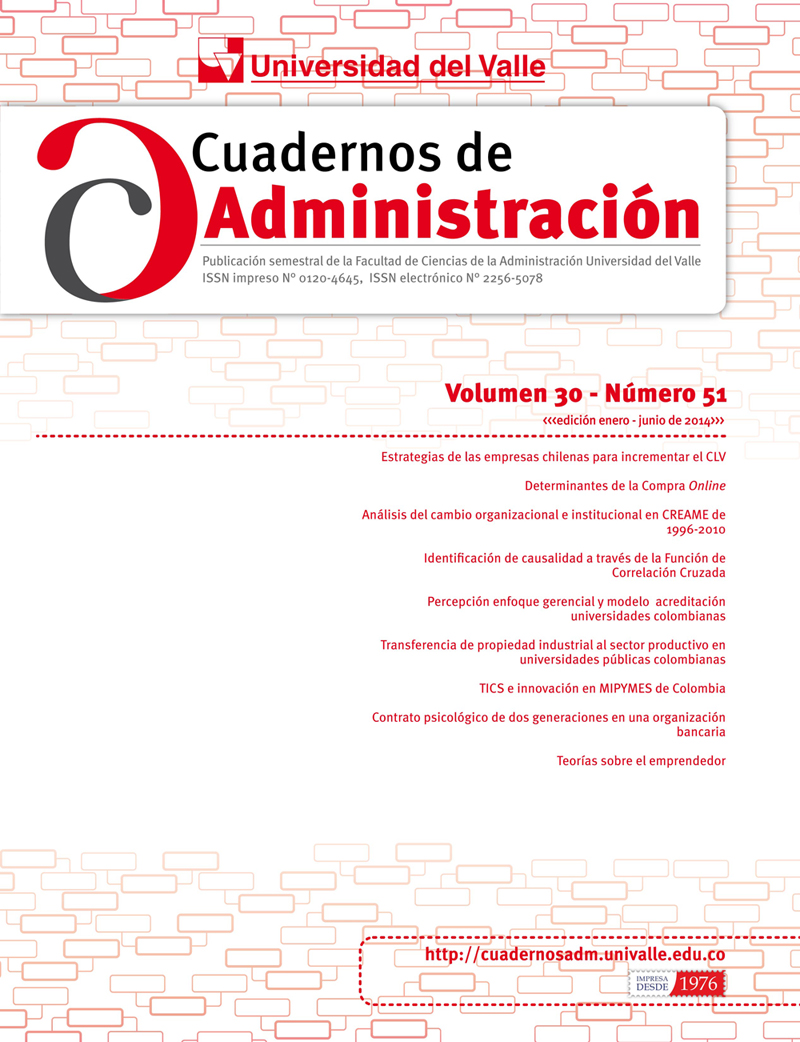 Universidad del Valle

Cuadernos de Administración

Publicación semestral de la Facultad de Ciencias de la Administración Universidad del Valle
ISSN impreso N° 0120-4645, ISSN electrónico N° 2256-5078

Volumen 30 - Número 51
‹‹‹edición enero - junio de 2014›››

Estrategias de las empresas chilenas para incrementar el CLV

Determinantes de la Compra Online

Análisis del cambio organizacional e institucional en CREAME de 1996-2010

Identificación de causalidad a través de la Función de Correlación Cruzada

Percepción enfoque gerencial y modelo acreditación universidades colombianas

Transferencia de propiedad industrial al sector productivo en universidades públicas colombianas

TICS e innovación en MIPYMES de Colombia

Contrato psicológico de dos generaciones en una organización bancaria

Teorías sobre el emprendedor

http://cuadernosadm.univalle.edu.co

IMPRESA DESDE 1976